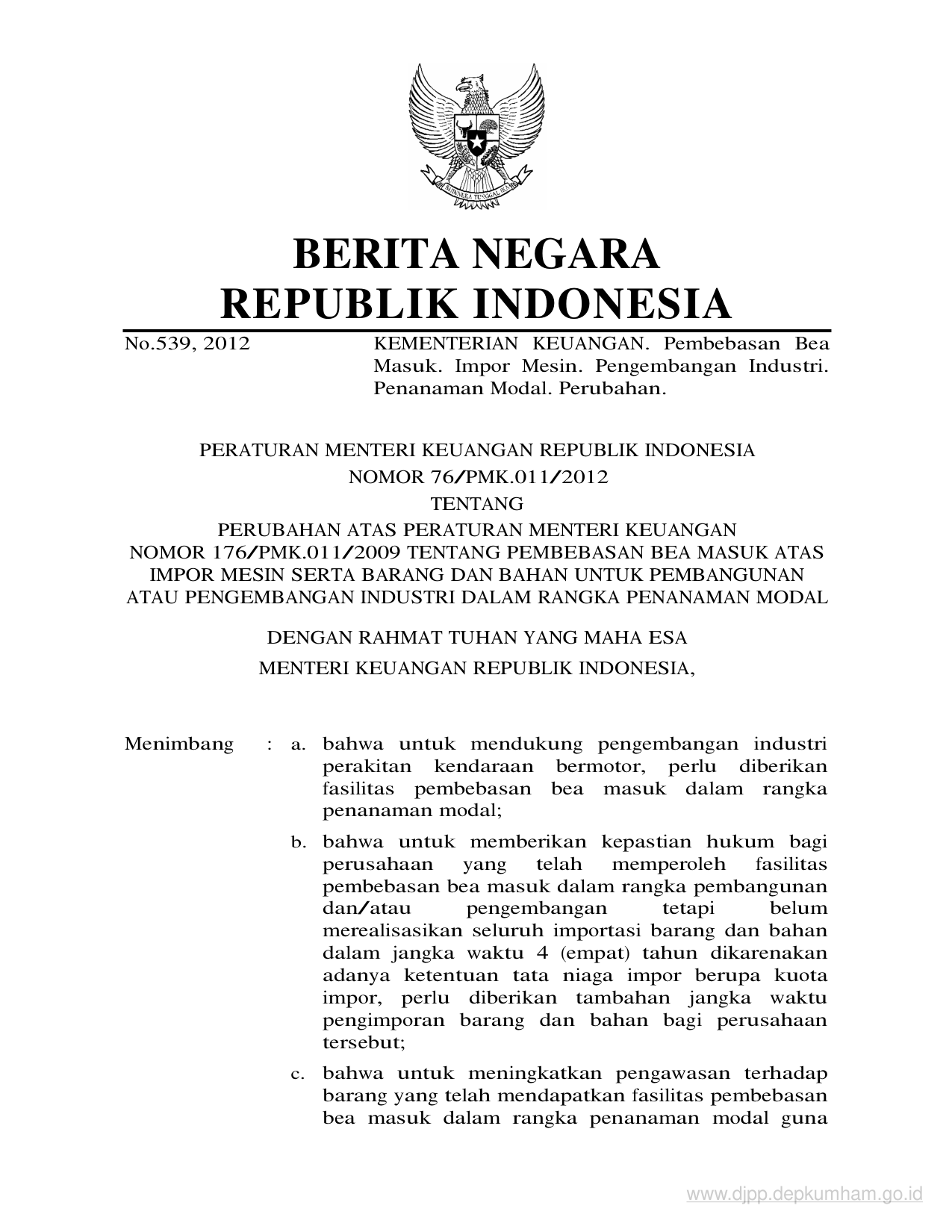 BHINNEKA TUNGGAL IKA

BERITA NEGARA
REPUBLIK INDONESIA

No.539, 2012

KEMENTERIAN KEUANGAN. Pembebasan Bea Masuk. Impor Mesin. Pengembangan Industri. Penanaman Modal. Perubahan.

PERATURAN MENTERI KEUANGAN REPUBLIK INDONESIA
NOMOR 76/PMK.011/2012
TENTANG
PERUBAHAN ATAS PERATURAN MENTERI KEUANGAN NOMOR 176/PMK.011/2009 TENTANG PEMBEBASAN BEA MASUK ATAS IMPOR MESIN SERTA BARANG DAN BAHAN UNTUK PEMBANGUNAN ATAU PENGEMBANGAN INDUSTRI DALAM RANGKA PENANAMAN MODAL

DENGAN RAHMAT TUHAN YANG MAHA ESA
MENTERI KEUANGAN REPUBLIK INDONESIA,

Menimbang : a. bahwa untuk mendukung pengembangan industri perakitan kendaraan bermotor, perlu diberikan fasilitas pembebasan bea masuk dalam rangka penanaman modal;

b. bahwa untuk memberikan kepastian hukum bagi perusahaan yang telah memperoleh fasilitas pembebasan bea masuk dalam rangka pembangunan dan/atau pengembangan tetapi belum merealisasikan seluruh importasi barang dan bahan dalam jangka waktu 4 (empat) tahun dikarenakan adanya ketentuan tata niaga impor berupa kuota impor, perlu diberikan tambahan jangka waktu pengimporan barang dan bahan bagi perusahaan tersebut;

c. bahwa untuk meningkatkan pengawasan terhadap barang yang telah mendapatkan fasilitas pembebasan bea masuk dalam rangka penanaman modal guna

www.djpp.depkumham.go.id